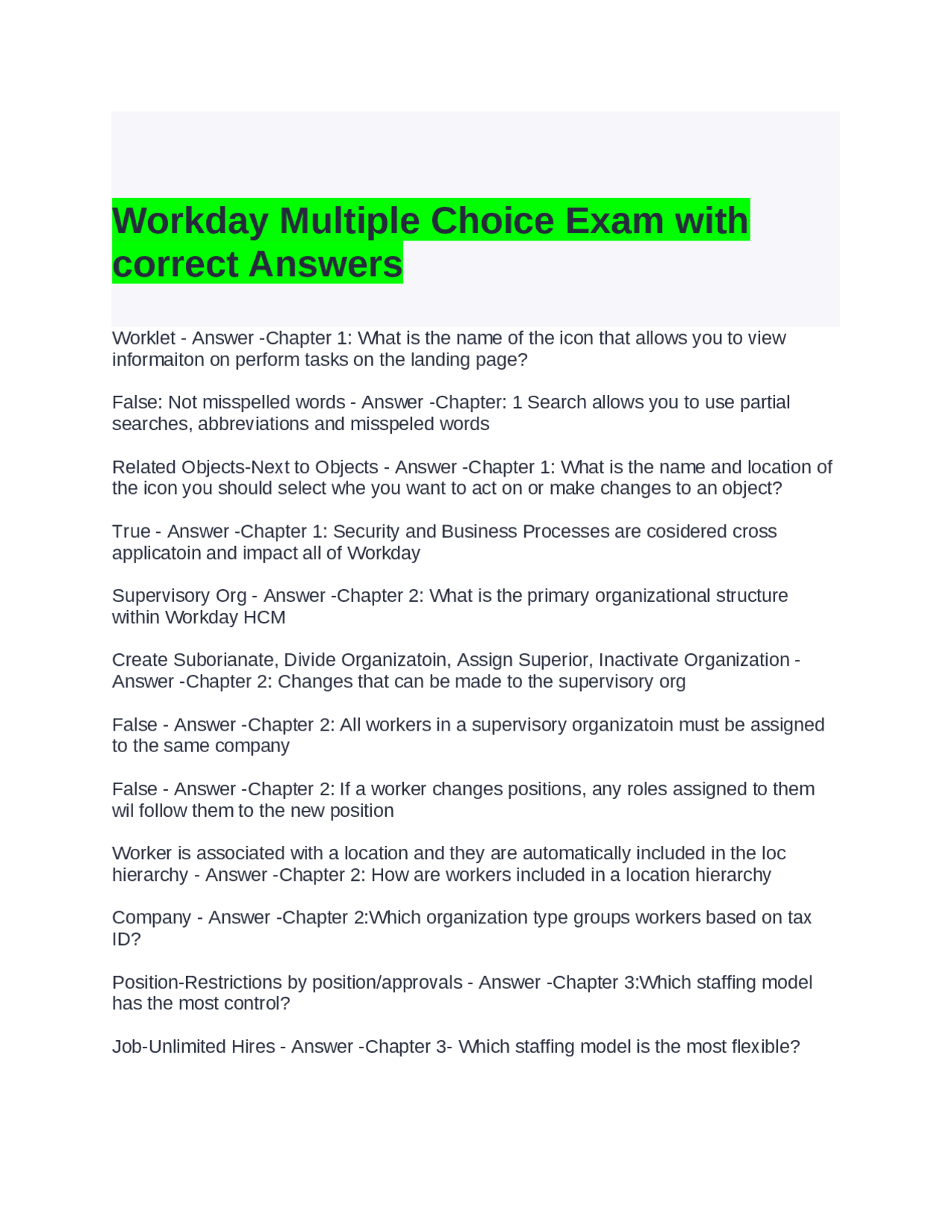 Workday Multiple Choice Exam with correct Answers

Worklet - Answer -Chapter 1: What is the name of the icon that allows you to view informaiton on perform tasks on the landing page?

False: Not misspelled words - Answer -Chapter: 1 Search allows you to use partial searches, abbreviations and misspeled words

Related Objects-Next to Objects - Answer -Chapter 1: What is the name and location of the icon you should select whe you want to act on or make changes to an object?

True - Answer -Chapter 1: Security and Business Processes are cosidered cross applicatoin and impact all of Workday

Supervisory Org - Answer -Chapter 2: What is the primary organizational structure within Workday HCM

Create Suborianate, Divide Organizatoin, Assign Superior, Inactivate Organization - Answer -Chapter 2: Changes that can be made to the supervisory org

False - Answer -Chapter 2: All workers in a supervisory organizatoin must be assigned to the same company

False - Answer -Chapter 2: If a worker changes positions, any roles assigned to them wil follow them to the new position

Worker is associated with a location and they are automatically included in the loc hierarchy - Answer -Chapter 2: How are workers included in a location hierarchy

Company - Answer -Chapter 2:Which organization type groups workers based on tax ID?

Position-Restrictions by position/approvals - Answer -Chapter 3:Which staffing model has the most control?

Job-Unlimited Hires - Answer -Chapter 3- Which staffing model is the most flexible?